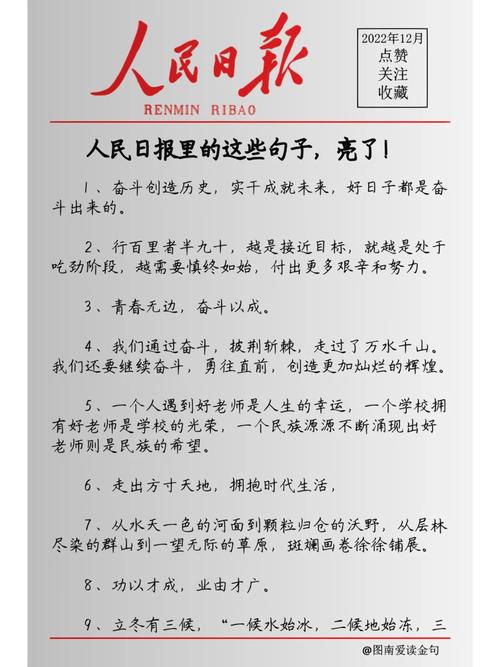 人民日報

RENMIN RIBAO

2022年12月
点赞
关注
收藏

人民日报里的这些句子，亮了！

1、奋斗创造历史，实干成就未来，好日子都是奋斗出来的。

2、行百里者半九十，越是接近目标，就越是处于吃劲阶段，越需要慎终如始，付出更多艰辛和努力。

3、青春无边，奋斗以成。

4、我们通过奋斗，披荆斩棘，走过了万水千山。我们还要继续奋斗，勇往直前，创造更加灿烂的辉煌。

5、一个人遇到好老师是人生的幸运，一个学校拥有好老师是学校的光荣，一个民族源源不断涌现出好老师则是民族的希望。

6、走出方寸天地，拥抱时代生活，

7、从水天一色的河面到颗粒归仓的沃野，从层林尽染的群山到一望无际的草原，斑斓画卷徐徐铺展。

8、功以才成，业由才广。

9、立冬有三候，“一候水始冰，二候地始冻，三

@图南爱读金句